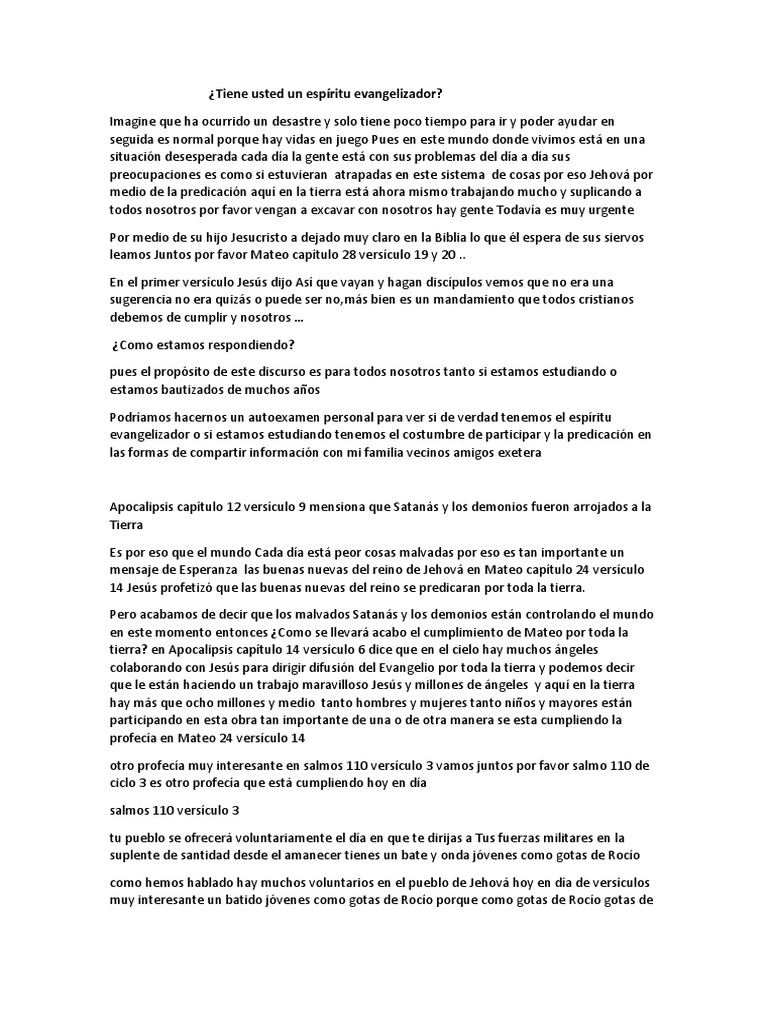 ¿Tiene usted un espíritu evangelizador?

Imagine que ha ocurrido un desastre y solo tiene poco tiempo para ir y poder ayudar en seguida es normal porque hay vidas en juego Pues en este mundo donde vivimos está en una situación desesperada cada día la gente está con sus problemas del día a día sus preocupaciones es como si estuvieran atrapadas en este sistema de cosas por eso Jehová por medio de la predicación aquí en la tierra está ahora mismo trabajando mucho y suplicando a todos nosotros por favor vengan a excavar con nosotros hay gente Todavía es muy urgente

Por medio de su hijo Jesucristo a dejado muy claro en la Biblia lo que él espera de sus siervos leamos Juntos por favor Mateo capítulo 28 versículo 19 y 20 ..

En el primer versículo Jesús dijo Así que vayan y hagan discípulos vemos que no era una sugerencia no era quizás o puede ser no,más bien es un mandamiento que todos cristianos debemos de cumplir y nosotros ...

¿Como estamos respondiendo?

pues el propósito de este discurso es para todos nosotros tanto si estamos estudiando o estamos bautizados de muchos años

Podríamos hacernos un autoexamen personal para ver si de verdad tenemos el espíritu evangelizador o si estamos estudiando tenemos el costumbre de participar y la predicación en las formas de compartir información con mi familia vecinos amigos exetera

Apocalipsis capítulo 12 versículo 9 mensiona que Satanás y los demonios fueron arrojados a la Tierra

Es por eso que el mundo Cada día está peor cosas malvadas por eso es tan importante un mensaje de Esperanza las buenas nuevas del reino de Jehová en Mateo capítulo 24 versículo 14 Jesús profetizó que las buenas nuevas del reino se predicaran por toda la tierra.

Pero acabamos de decir que los malvados Satanás y los demonios están controlando el mundo en este momento entonces ¿Como se llevará acabo el cumplimiento de Mateo por toda la tierra? en Apocalipsis capítulo 14 versículo 6 dice que en el cielo hay muchos ángeles colaborando con Jesús para dirigir difusión del Evangelio por toda la tierra y podemos decir que le están haciendo un trabajo maravilloso Jesús y millones de ángeles y aquí en la tierra hay más que ocho millones y medio tanto hombres y mujeres tanto niños y mayores están participando en esta obra tan importante de una o de otra manera se esta cumpliendo la profecía en Mateo 24 versículo 14

otro profecía muy interesante en salmos 110 versículo 3 vamos juntos por favor salmo 110 de ciclo 3 es otro profecía que está cumpliendo hoy en día

salmos 110 versículo 3

tu pueblo se ofrecerá voluntariamente el día en que te dirijas a Tus fuerzas militares en la suplente de santidad desde el amanecer tienes un bate y onda jóvenes como gotas de Rocío

como hemos hablado hay muchos voluntarios en el pueblo de Jehová hoy en día de versículos muy interesante un batido jóvenes como gotas de Rocío porque como gotas de Rocío gotas de